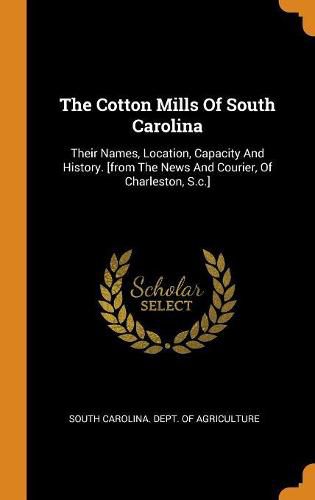 The Cotton Mills Of South Carolina

Their Names, Location, Capacity And History. [from The News And Courier, Of Charleston, S.c.]

Scholar SELECT

SOUTH CAROLINA. DEPT. OF AGRICULTURE